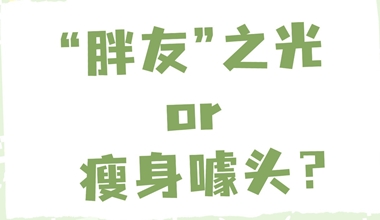 “胖友”之光

or

瘦身噱头？